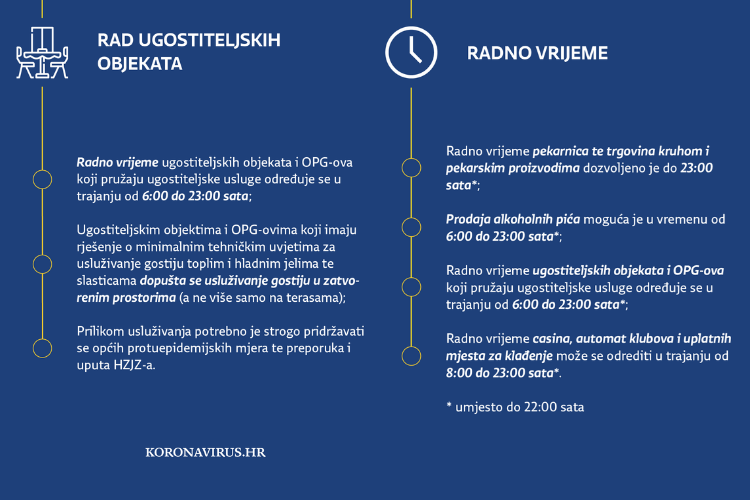 RAD UGOSTITELJSKIH OBJEKATA

Radno vrijeme ugostiteljskih objekata i OPG-ova koji pružaju ugostiteljske usluge određuje se u trajanju od 6:00 do 23:00 sata;

Ugostiteljskim objektima i OPG-ovima koji imaju rješenje o minimalnim tehničkim uvjetima za usluživanje gostiju toplim i hladnim jelima te slasticama dopušta se usluživanje gostiju u zatvorenim prostorima (a ne više samo na terasama);

Prilikom usluživanja potrebno je strogo pridržavati se općih protuepidemijskih mjera te preporuka i uputa HZJZ-a.

KORONAVIRUS.HR

RADNO VRIJEME

Radno vrijeme pekarnica te trgovina kruhom i pekarskim proizvodima dozvoljeno je do 23:00 sata*;

Prodaja alkoholnih pića moguća je u vremenu od 6:00 do 23:00 sata*;

Radno vrijeme ugostiteljskih objekata i OPG-ova koji pružaju ugostiteljske usluge određuje se u trajanju od 6:00 do 23:00 sata*;

Radno vrijeme casina, automat klubova i uplatnih mjesta za klađenje može se odrediti u trajanju od 8:00 do 23:00 sata*.

* umjesto do 22:00 sata